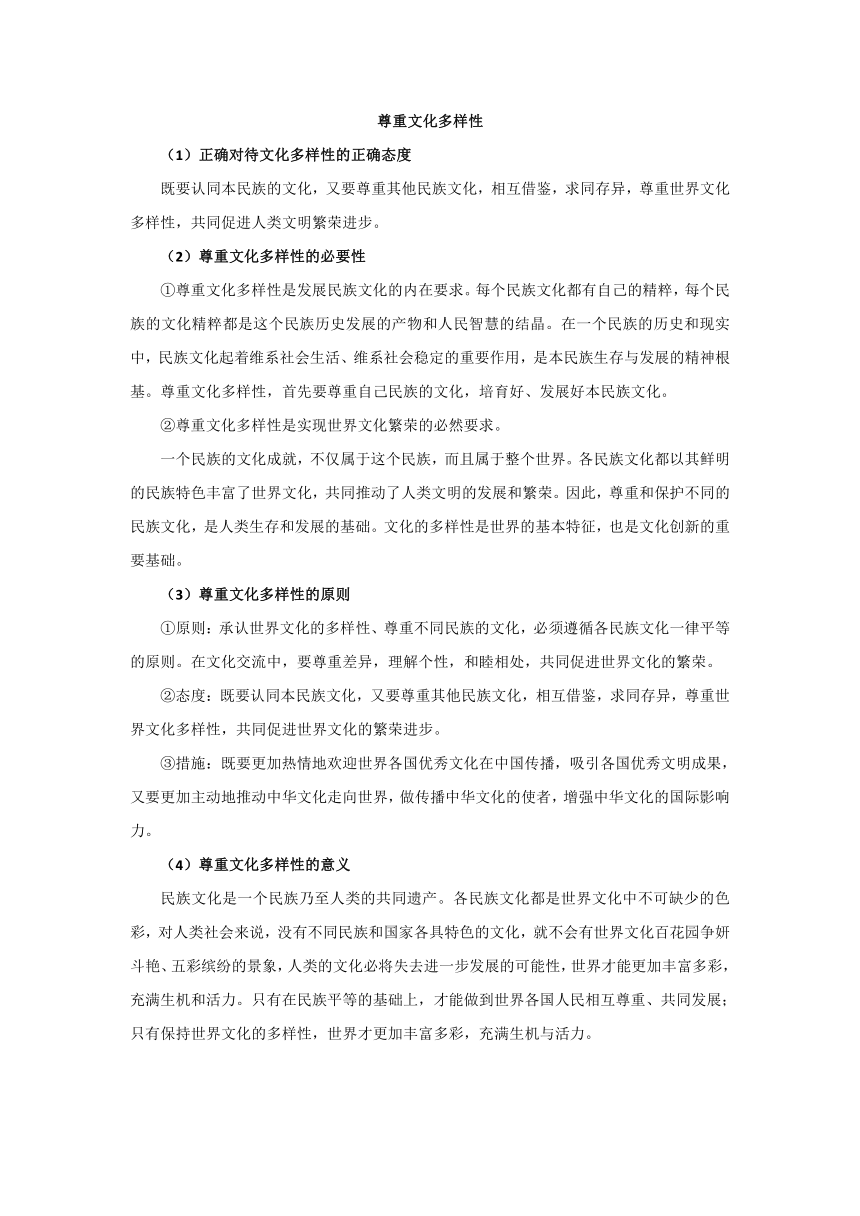 尊重文化多样性

（1）正确对待文化多样性的正确态度

既要认同本民族的文化，又要尊重其他民族文化，相互借鉴，求同存异，尊重世界文化多样性，共同促进人类文明繁荣进步。

（2）尊重文化多样性的必要性

①尊重文化多样性是发展民族文化的内在要求。每个民族文化都有自己的精粹，每个民族的文化精粹都是这个民族历史发展的产物和人民智慧的结晶。在一个民族的历史和现实中，民族文化起着维系社会生活、维系社会稳定的重要作用，是本民族生存与发展的精神根基。尊重文化多样性，首先要尊重自己民族的文化，培育好、发展好本民族文化。

②尊重文化多样性是实现世界文化繁荣的必然要求。

一个民族的文化成就，不仅属于这个民族，而且属于整个世界。各民族文化都以其鲜明的民族特色丰富了世界文化，共同推动了人类文明的发展和繁荣。因此，尊重和保护不同的民族文化，是人类生存和发展的基础。文化的多样性是世界的基本特征，也是文化创新的重要基础。

（3）尊重文化多样性的原则

①原则：承认世界文化的多样性、尊重不同民族的文化，必须遵循各民族文化一律平等的原则。在文化交流中，要尊重差异，理解个性，和睦相处，共同促进世界文化的繁荣。

②态度：既要认同本民族文化，又要尊重其他民族文化，相互借鉴，求同存异，尊重世界文化多样性，共同促进世界文化的繁荣进步。

③措施：既要更加热情地欢迎世界各国优秀文化在中国传播，吸引各国优秀文明成果，又要更加主动地推动中华文化走向世界，做传播中华文化的使者，增强中华文化的国际影响力。

（4）尊重文化多样性的意义

民族文化是一个民族乃至人类的共同遗产。各民族文化都是世界文化中不可缺少的色彩，对人类社会来说，没有不同民族和国家各具特色的文化，就不会有世界文化百花园争妍斗艳、五彩缤纷的景象，人类的文化必将失去进一步发展的可能性，世界才能更加丰富多彩，充满生机和活力。只有在民族平等的基础上，才能做到世界各国人民相互尊重、共同发展；只有保持世界文化的多样性，世界才更加丰富多彩，充满生机与活力。